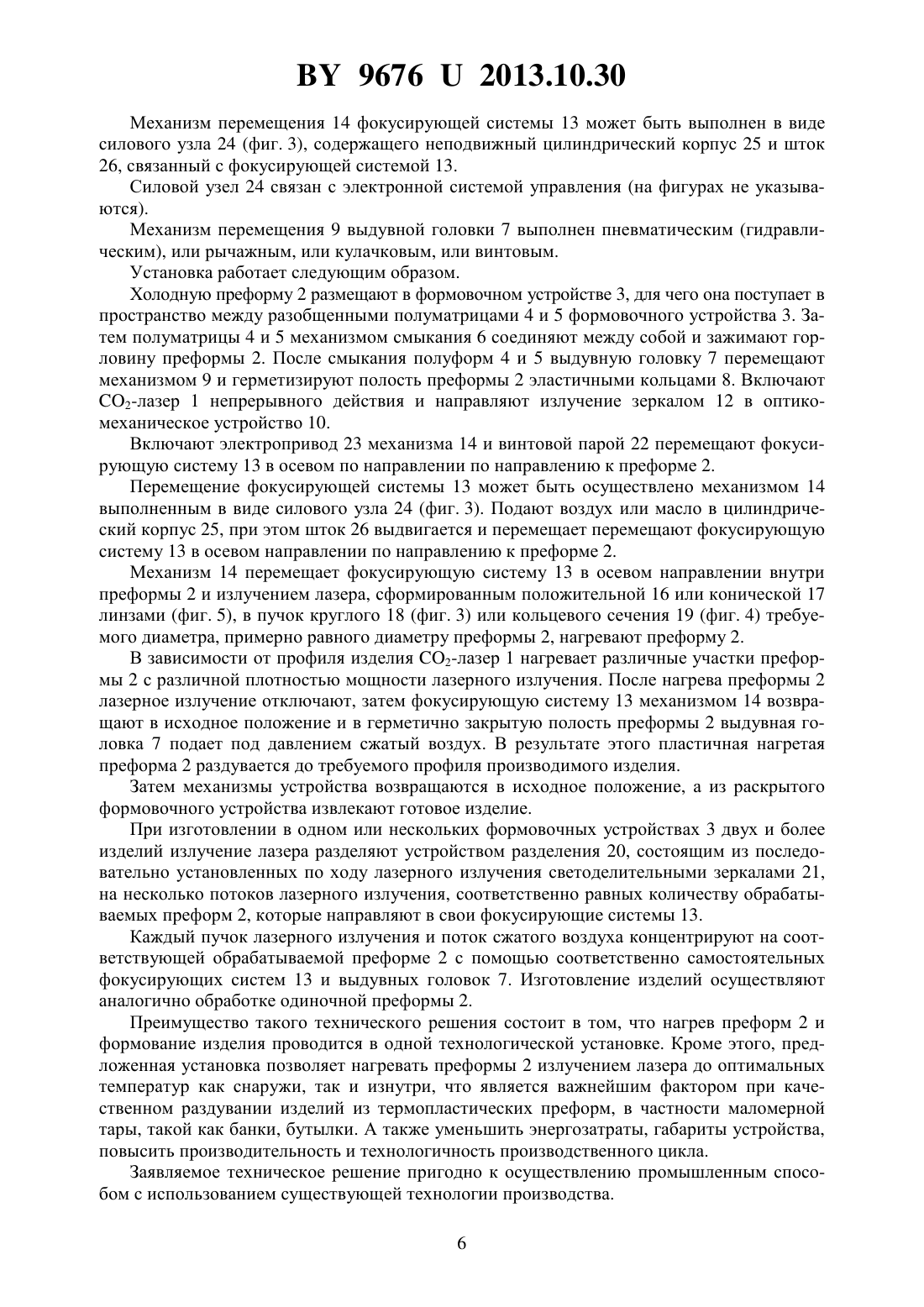 BY 9676 U 2013.10.30

Механизм перемещения 14 фокусирующей системы 13 может быть выполнен в виде силового узла 24 (фиг. 3), содержащего неподвижный цилиндрический корпус 25 и шток 26, связанный с фокусирующей системой 13.

Силовой узел 24 связан с электронной системой управления (на фигурах не указываются).

Механизм перемещения 9 выдувной головки 7 выполнен пневматическим (гидравлическим), или рычажным, или кулачковым, или винтовым.

Установка работает следующим образом.

Холодную преформу 2 размещают в формовочном устройстве 3, для чего она поступает в пространство между разобщенными полуматрицами 4 и 5 формовочного устройства 3. Затем полуматрицы 4 и 5 механизмом смыкания 6 соединяют между собой и зажимают горловину преформы 2. После смыкания полуформ 4 и 5 выдувную головку 7 перемещают механизмом 9 и герметизируют полость преформы 2 эластичными кольцами 8. Включают $CO_2$-лазер 1 непрерывного действия и направляют излучение зеркалом 12 в оптико-механическое устройство 10.

Включают электропривод 23 механизма 14 и винтовой парой 22 перемещают фокусирующую систему 13 в осевом по направлении по направлению к преформе 2.

Перемещение фокусирующей системы 13 может быть осуществлено механизмом 14 выполненным в виде силового узла 24 (фиг. 3). Подают воздух или масло в цилиндрический корпус 25, при этом шток 26 выдвигается и перемещает перемещают фокусирующую систему 13 в осевом направлении по направлению к преформе 2.

Механизм 14 перемещает фокусирующую систему 13 в осевом направлении внутри преформы 2 и излучением лазера, сформированным положительной 16 или конической 17 линзами (фиг. 5), в пучок круглого 18 (фиг. 3) или кольцевого сечения 19 (фиг. 4) требуемого диаметра, примерно равного диаметру преформы 2, нагревают преформу 2.

В зависимости от профиля изделия $CO_2$-лазер 1 нагревает различные участки преформы 2 с различной плотностью мощности лазерного излучения. После нагрева преформы 2 лазерное излучение отключают, затем фокусирующую систему 13 механизмом 14 возвращают в исходное положение и в герметично закрытую полость преформы 2 выдувная головка 7 подает под давлением сжатый воздух. В результате этого пластичная нагретая преформа 2 раздувается до требуемого профиля производимого изделия.

Затем механизмы устройства возвращаются в исходное положение, а из раскрытого формовочного устройства извлекают готовое изделие.

При изготовлении в одном или нескольких формовочных устройствах 3 двух и более изделий излучение лазера разделяют устройством разделения 20, состоящим из последовательно установленных по ходу лазерного излучения светоделительными зеркалами 21, на несколько потоков лазерного излучения, соответственно равных количеству обрабатываемых преформ 2, которые направляют в свои фокусирующие системы 13.

Каждый пучок лазерного излучения и поток сжатого воздуха концентрируют на соответствующей обрабатываемой преформе 2 с помощью соответственно самостоятельных фокусирующих систем 13 и выдувных головок 7. Изготовление изделий осуществляют аналогично обработке одиночной преформы 2.

Преимущество такого технического решения состоит в том, что нагрев преформ 2 и формование изделия проводится в одной технологической установке. Кроме этого, предложенная установка позволяет нагревать преформы 2 излучением лазера до оптимальных температур как снаружи, так и изнутри, что является важнейшим фактором при качественном раздувании изделий из термопластических преформ, в частности маломерной тары, такой как банки, бутылки. А также уменьшить энергозатраты, габариты устройства, повысить производительность и технологичность производственного цикла.

Заявляемое техническое решение пригодно к осуществлению промышленным способом с использованием существующей технологии производства.

6